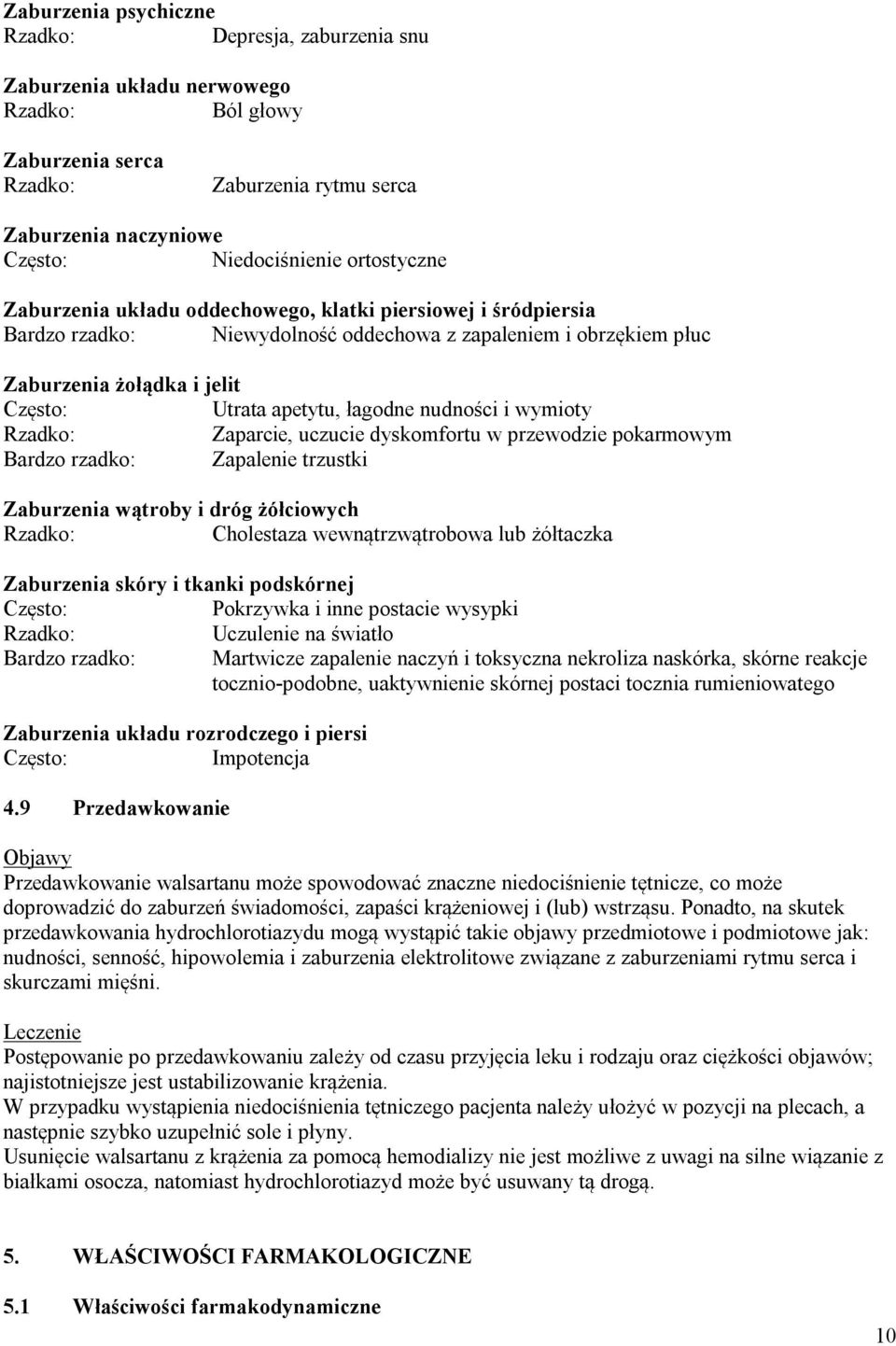 Zaburzenia psychiczne
Rzadko: Depresja, zaburzenia snu

Zaburzenia układu nerwowego
Rzadko: Ból głowy

Zaburzenia serca
Rzadko: Zaburzenia rytmu serca

Zaburzenia naczyniowe
Często: Niedociśnienie ortostyczne

Zaburzenia układu oddechowego, klatki piersiowej i śródpiersia
Bardzo rzadko: Niewydolność oddechowa z zapaleniem i obrzękiem płuc

Zaburzenia żołądka i jelit
Często: Utrata apetytu, łagodne nudności i wymioty
Rzadko: Zaparcie, uczucie dyskomfortu w przewodzie pokarmowym
Bardzo rzadko: Zapalenie trzustki

Zaburzenia wątroby i dróg żółciowych
Rzadko: Cholestaza wewnątrzwątrobowa lub żółtaczka

Zaburzenia skóry i tkanki podskórnej
Często: Pokrzywka i inne postacie wysypki
Rzadko: Uczulenie na światło
Bardzo rzadko: Martwicze zapalenie naczyń i toksyczna nekroliza naskórka, skórne reakcje toczniopodobne, uaktywnienie skórnej postaci tocznia rumieniowatego

Zaburzenia układu rozrodczego i piersi
Często: Impotencja

4.9 Przedawkowanie

Objawy
Przedawkowanie walsartanu może spowodować znaczne niedociśnienie tętnicze, co może doprowadzić do zaburzeń świadomości, zapaści krążeniowej i (lub) wstrząsu. Ponadto, na skutek przedawkowania hydrochlorotiazydu mogą wystąpić takie objawy przedmiotowe i podmiotowe jak: nudności, senność, hipowolemia i zaburzenia elektrolitowe związane z zaburzeniami rytmu serca i skurczami mięśni.

Leczenie
Postępowanie po przedawkowaniu zależy od czasu przyjęcia leku i rodzaju oraz ciężkości objawów; najistotniejsze jest ustabilizowanie krążenia.
W przypadku wystąpienia niedociśnienia tętniczego pacjenta należy ułożyć w pozycji na plecach, a następnie szybko uzupełnić sole i płyny.
Usunięcie walsartanu z krążenia za pomocą hemodializy nie jest możliwe z uwagi na silne wiązanie z białkami osocza, natomiast hydrochlorotiazyd może być usuwany tą drogą.

5. WŁAŚCIWOŚCI FARMAKOLOGICZNE

5.1 Właściwości farmakodynamiczne

10